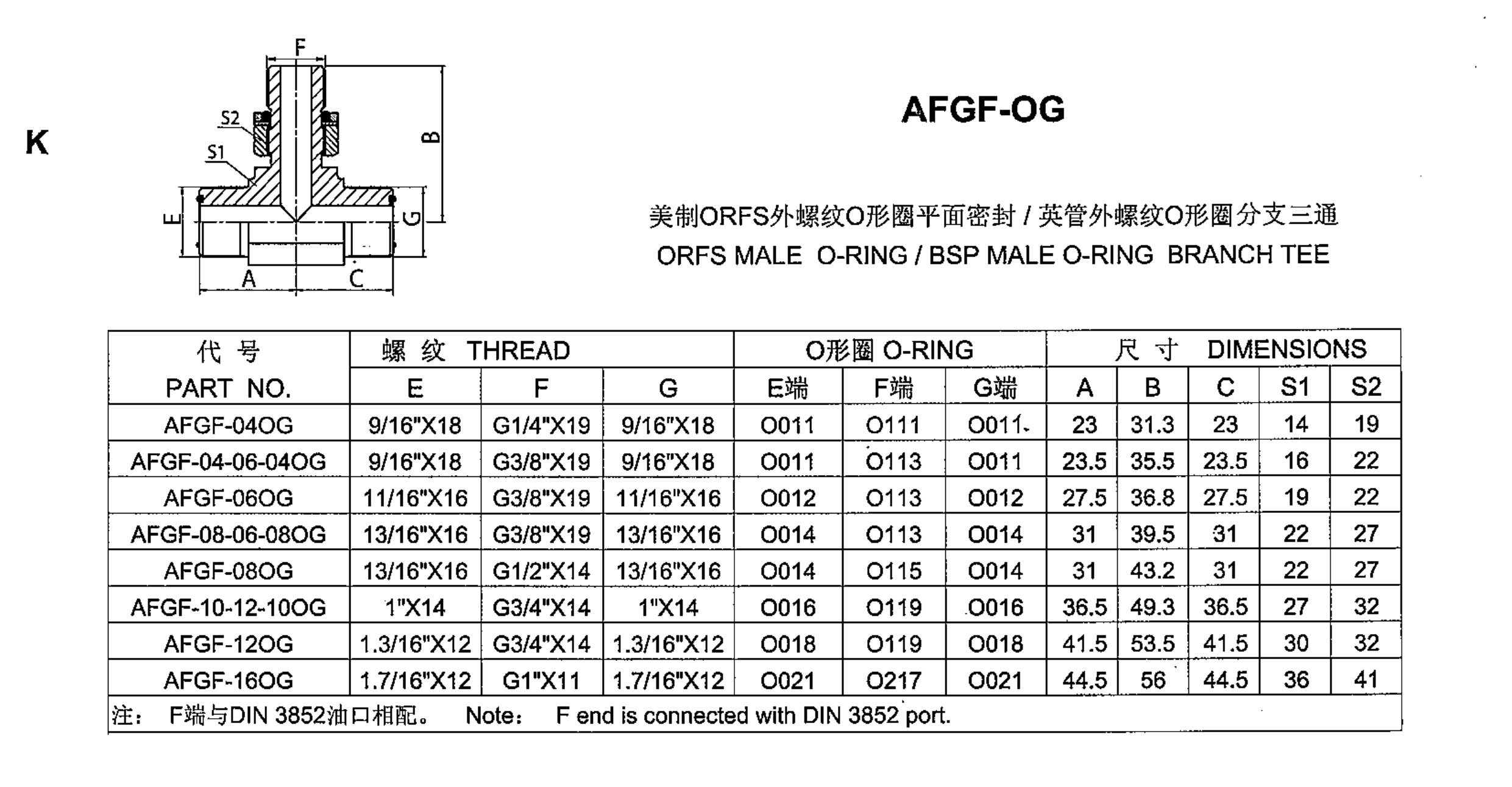 K

F
S2
S1
B
E
G
A
C

AFGF-OG

美制ORFS外螺纹O形圈平面密封 / 英管外螺纹O形圈分支三通
ORFS MALE O-RING / BSP MALE O-RING BRANCH TEE

| 代 号 PART NO. | 螺 纹 THREAD E | F | G | O形圈 O-RING E端 | F端 | G端 | 尺 寸 DIMENSIONS A | B | C | S1 | S2 |
|---|---|---|---|---|---|---|---|---|---|---|---|
| AFGF-04OG | 9/16"X18 | G1/4"X19 | 9/16"X18 | O011 | O111 | O011 | 23 | 31.3 | 23 | 14 | 19 |
| AFGF-04-06-04OG | 9/16"X18 | G3/8"X19 | 9/16"X18 | O011 | O113 | O011 | 23.5 | 35.5 | 23.5 | 16 | 22 |
| AFGF-06OG | 11/16"X16 | G3/8"X19 | 11/16"X16 | O012 | O113 | O012 | 27.5 | 36.8 | 27.5 | 19 | 22 |
| AFGF-08-06-08OG | 13/16"X16 | G3/8"X19 | 13/16"X16 | O014 | O113 | O014 | 31 | 39.5 | 31 | 22 | 27 |
| AFGF-08OG | 13/16"X16 | G1/2"X14 | 13/16"X16 | O014 | O115 | O014 | 31 | 43.2 | 31 | 22 | 27 |
| AFGF-10-12-10OG | 1"X14 | G3/4"X14 | 1"X14 | O016 | O119 | O016 | 36.5 | 49.3 | 36.5 | 27 | 32 |
| AFGF-12OG | 1.3/16"X12 | G3/4"X14 | 1.3/16"X12 | O018 | O119 | O018 | 41.5 | 53.5 | 41.5 | 30 | 32 |
| AFGF-16OG | 1.7/16"X12 | G1"X11 | 1.7/16"X12 | O021 | O217 | O021 | 44.5 | 56 | 44.5 | 36 | 41 |

注： F端与DIN 3852油口相配。 Note： F end is connected with DIN 3852 port.